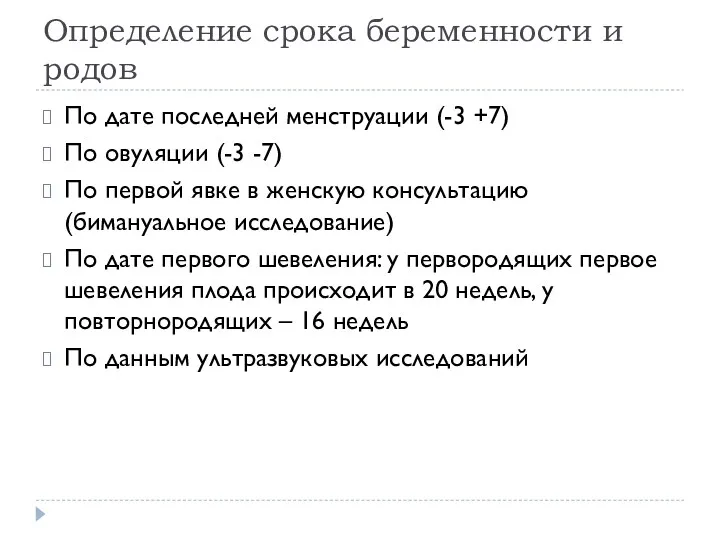 Определение срока беременности и родов

 По дате последней менструации (-3 +7)
 По овуляции (-3 -7)
 По первой явке в женскую консультацию (бимануальное исследование)
 По дате первого шевеления: у первородящих первое шевеления плода происходит в 20 недель, у повторнородящих – 16 недель
 По данным ультразвуковых исследований